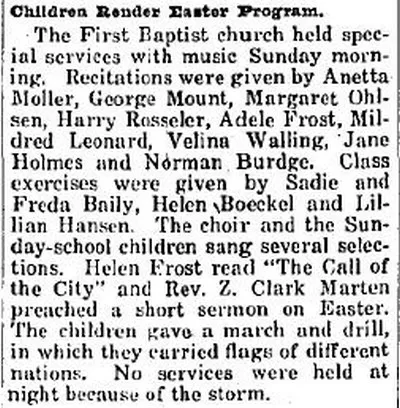 Children Render Easter Program.

The First Baptist church held special services with music Sunday morning. Recitations were given by Anetta Moller, George Mount, Margaret Ohlsen, Harry Rosseler, Adele Frost, Mildred Leonard, Velina Walling, Jane Holmes and Norman Burdge. Class exercises were given by Sadie and Freda Baily, Helen Boeckel and Lillian Hansen. The choir and the Sunday-school children sang several selections. Helen Frost read "The Call of the City" and Rev. Z. Clark Marten preached a short sermon on Easter. The children gave a march and drill, in which they carried flags of different nations. No services were held at night because of the storm.